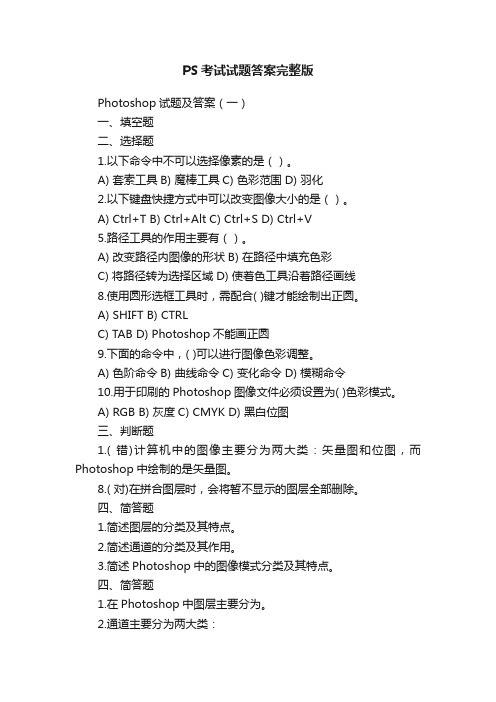 PS 考试试题答案完整版

Photoshop 试题及答案（一）

一、填空题

二、选择题

1.以下命令中不可以选择像素的是（ ）。

A) 套索工具 B) 魔棒工具 C) 色彩范围 D) 羽化

2.以下键盘快捷方式中可以改变图像大小的是（ ）。

A) Ctrl+T B) Ctrl+Alt C) Ctrl+S D) Ctrl+V

5.路径工具的作用主要有（ ）。

A) 改变路径内图像的形状 B) 在路径中填充色彩

C) 将路径转为选择区域 D) 使着色工具沿着路径画线

8.使用圆形选框工具时，需配合( )键才能绘制出正圆。

A) SHIFT B) CTRL

C) TAB D) Photoshop 不能画正圆

9.下面的命令中，( )可以进行图像色彩调整。

A) 色阶命令 B) 曲线命令 C) 变化命令 D) 模糊命令

10.用于印刷的 Photoshop 图像文件必须设置为( )色彩模式。

A) RGB B) 灰度 C) CMYK D) 黑白位图

三、判断题

1.( 错)计算机中的图像主要分为两大类：矢量图和位图，而 Photoshop 中绘制的是矢量图。

8.( 对)在拼合图层时，会将暂不显示的图层全部删除。

四、简答题

1.简述图层的分类及其特点。

2.简述通道的分类及其作用。

3.简述 Photoshop 中的图像模式分类及其特点。

四、简答题

1.在 Photoshop 中图层主要分为。

2.通道主要分为两大类：